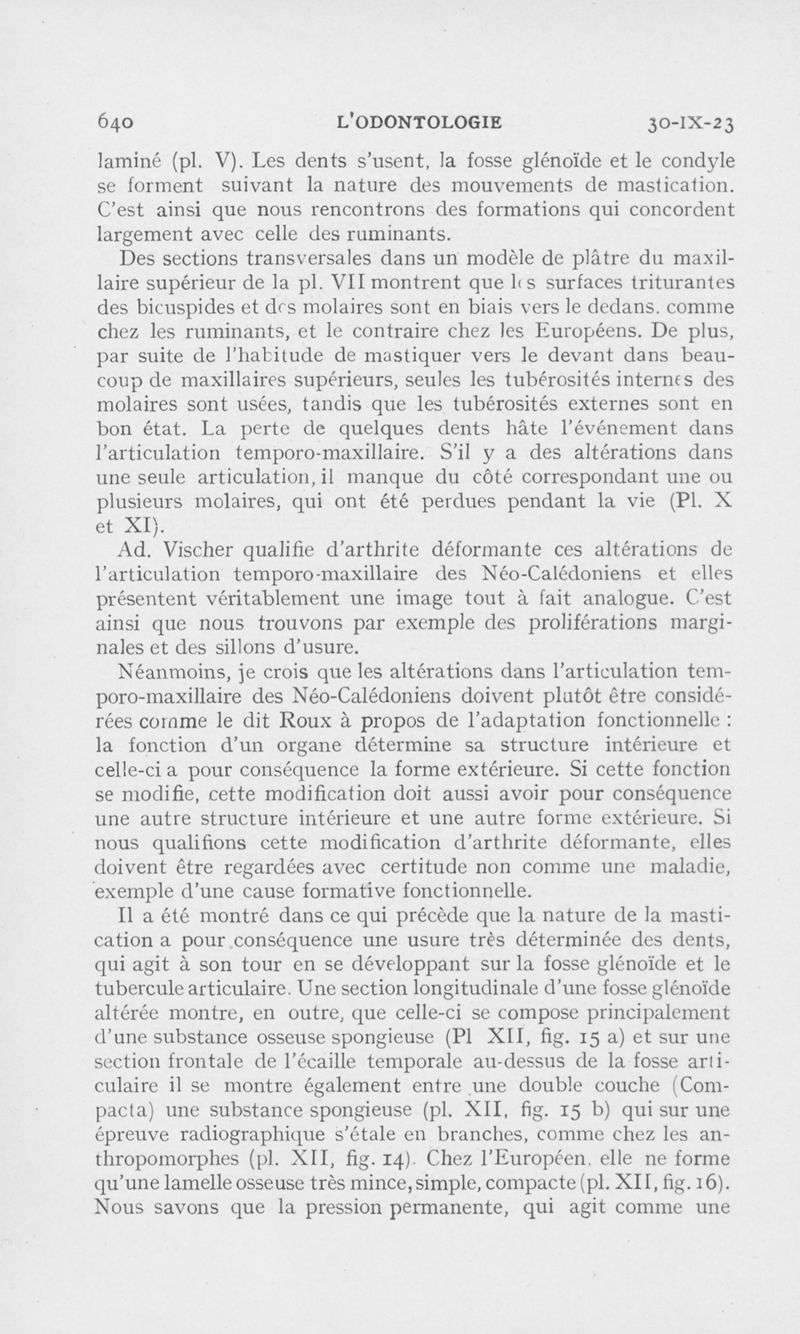 640 L'ODONTOLOGIE 30-IX-23

laminé (pl. V). Les dents s'usent, la fosse glénoïde et le condyle se forment suivant la nature des mouvements de mastication. C'est ainsi que nous rencontrons des formations qui concordent largement avec celle des ruminants.

Des sections transversales dans un modèle de plâtre du maxillaire supérieur de la pl. VII montrent que les surfaces triturantes des bicuspides et des molaires sont en biais vers le dedans, comme chez les ruminants, et le contraire chez les Européens. De plus, par suite de l'habitude de mastiquer vers le devant dans beaucoup de maxillaires supérieurs, seules les tubérosités internes des molaires sont usées, tandis que les tubérosités externes sont en bon état. La perte de quelques dents hâte l'événement dans l'articulation temporo-maxillaire. S'il y a des altérations dans une seule articulation, il manque du côté correspondant une ou plusieurs molaires, qui ont été perdues pendant la vie (Pl. X et XI).

Ad. Vischer qualifie d'arthrite déformante ces altérations de l'articulation temporo-maxillaire des Néo-Calédoniens et elles présentent véritablement une image tout à fait analogue. C'est ainsi que nous trouvons par exemple des proliférations marginales et des sillons d'usure.

Néanmoins, je crois que les altérations dans l'articulation temporo-maxillaire des Néo-Calédoniens doivent plutôt être considérées comme le dit Roux à propos de l'adaptation fonctionnelle : la fonction d'un organe détermine sa structure intérieure et celle-ci a pour conséquence la forme extérieure. Si cette fonction se modifie, cette modification doit aussi avoir pour conséquence une autre structure intérieure et une autre forme extérieure. Si nous qualifions cette modification d'arthrite déformante, elles doivent être regardées avec certitude non comme une maladie, exemple d'une cause formative fonctionnelle.

Il a été montré dans ce qui précède que la nature de la mastication a pour conséquence une usure très déterminée des dents, qui agit à son tour en se développant sur la fosse glénoïde et le tubercule articulaire. Une section longitudinale d'une fosse glénoïde altérée montre, en outre, que celle-ci se compose principalement d'une substance osseuse spongieuse (Pl XII, fig. 15 a) et sur une section frontale de l'écaille temporale au-dessus de la fosse articulaire il se montre également entre une double couche (Compacta) une substance spongieuse (pl. XII, fig. 15 b) qui sur une épreuve radiographique s'étale en branches, comme chez les anthropomorphes (pl. XII, fig. 14). Chez l'Européen, elle ne forme qu'une lamelle osseuse très mince, simple, compacte (pl. XII, fig. 16). Nous savons que la pression permanente, qui agit comme une